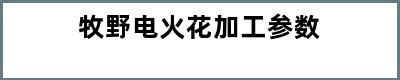 牧野电火花加工参数